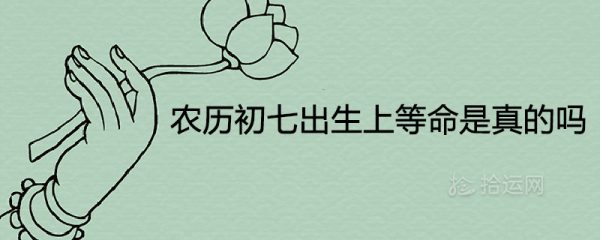 农历初七出生上等命是真的吗

拾运网